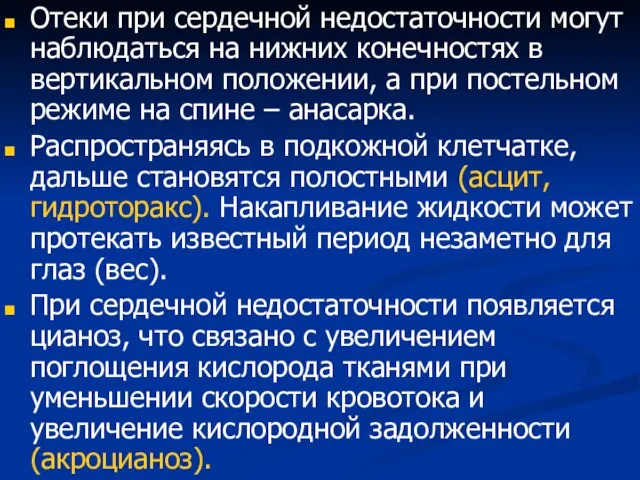 Отеки при сердечной недостаточности могут наблюдаться на нижних конечностях в вертикальном положении, а при постельном режиме на спине – анасарка.

Распространяясь в подкожной клетчатке, дальше становятся полостными (асцит, гидроторакс). Накапливание жидкости может протекать известный период незаметно для глаз (вес).

При сердечной недостаточности появляется цианоз, что связано с увеличением поглощения кислорода тканями при уменьшении скорости кровотока и увеличение кислородной задолженности (акроцианоз).